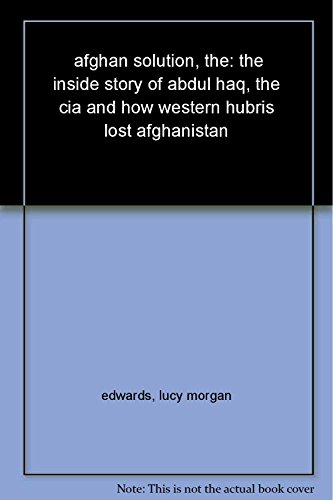 afghan solution, the: the inside story of abdul haq, the cia and how western hubris lost afghanistan

edwards, lucy morgan

Note: This is not the actual book cover